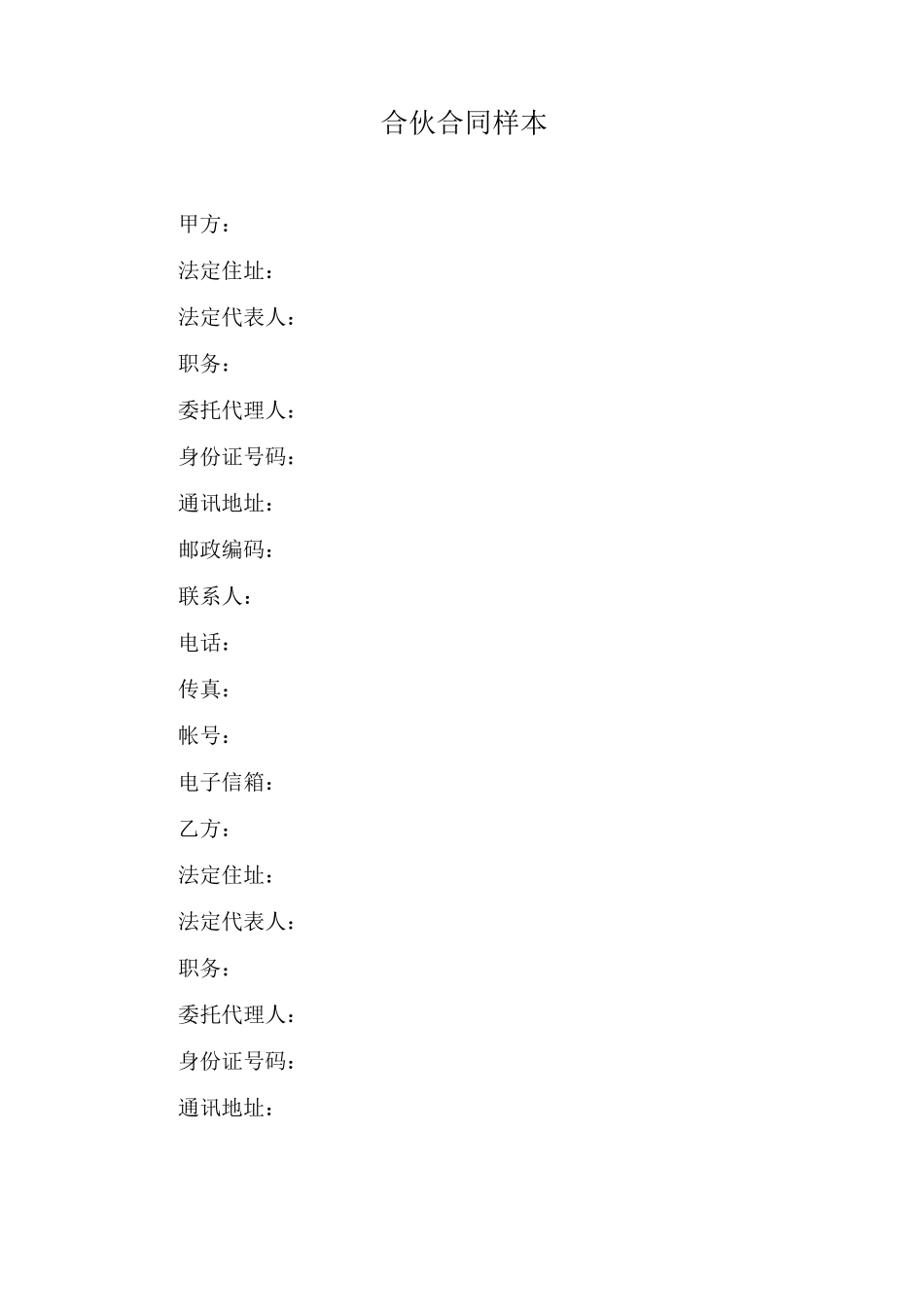 合伙合同样本

甲方：

法定住址：

法定代表人：

职务：

委托代理人：

身份证号码：

通讯地址：

邮政编码：

联系人：

电话：

传真：

帐号：

电子信箱：

乙方：

法定住址：

法定代表人：

职务：

委托代理人：

身份证号码：

通讯地址：